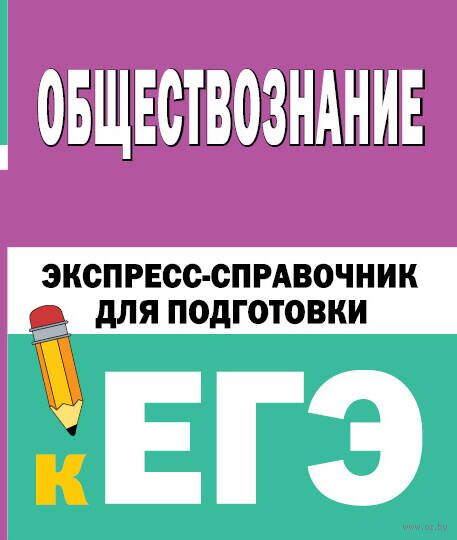 ОБЩЕСТВОЗНАНИЕ

ЭКСПРЕСС-СПРАВОЧНИК ДЛЯ ПОДГОТОВКИ

К ЕГЭ

www.oz.by